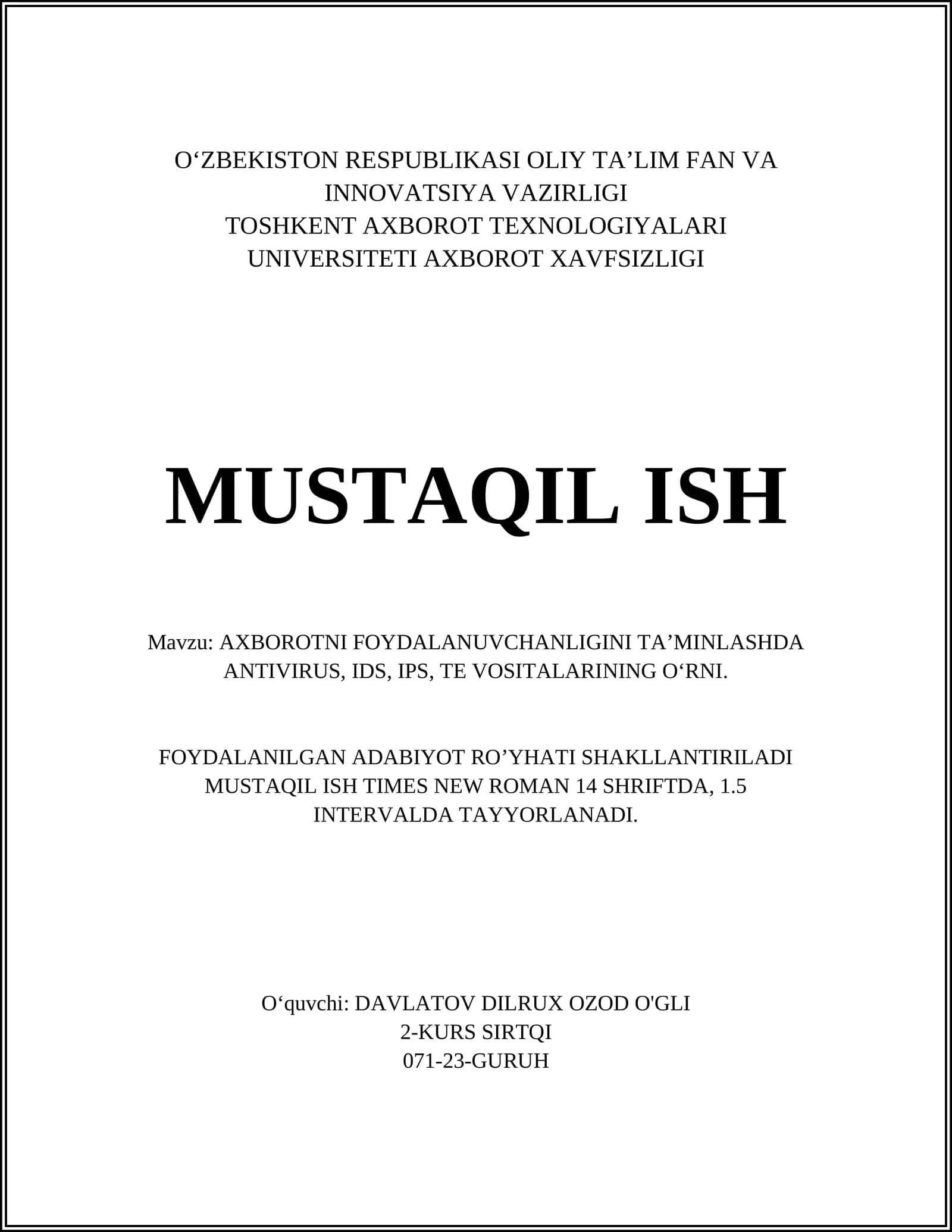 O‘ZBEKISTON RESPUBLIKASI OLIY TA’LIM FAN VA INNOVATSIYA VAZIRLIGI
TOSHKENT AXBOROT TEXNOLOGIYALARI UNIVERSITETI AXBOROT XAVFSIZLIGI

MUSTAQIL ISH

Mavzu: AXBOROTNI FOYDALANUVCHANLIGINI TA’MINLASHDA ANTIVIRUS, IDS, IPS, TE VOSITALARINING O‘RNI.

FOYDALANILGAN ADABIYOT RO’YHATI SHAKLLANTIRILADI MUSTAQIL ISH TIMES NEW ROMAN 14 SHRIFTDA, 1.5 INTERVALDA TAYYORLANADI.

O‘quvchi: DAVLATOV DILRUX OZOD O'GLI
2-KURS SIRTQI
071-23-GURUH